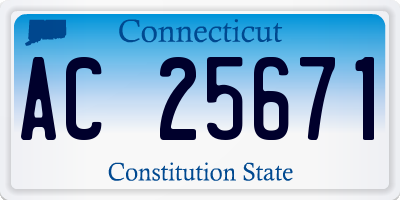 Connecticut

AC 25671

Constitution State